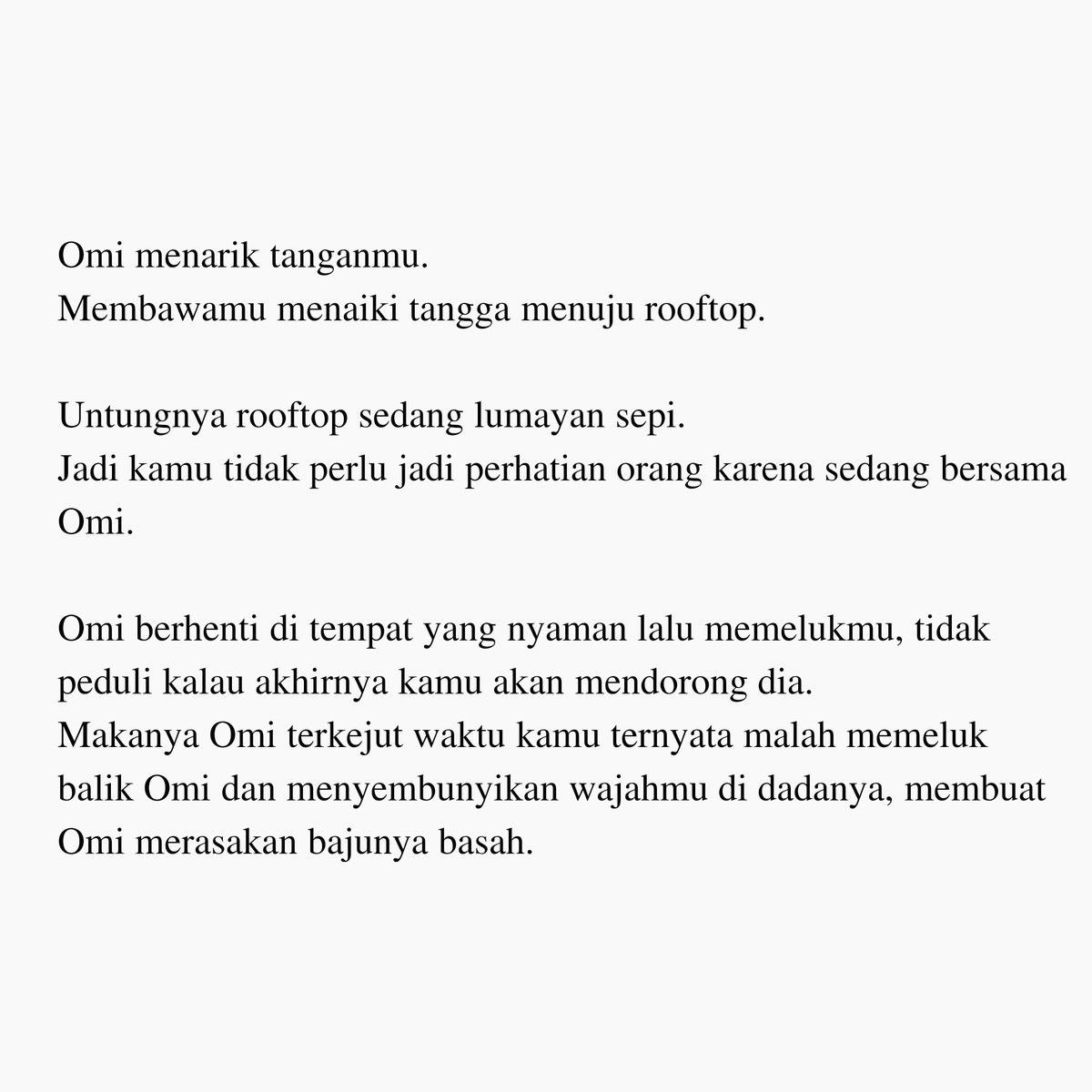 Omi menarik tanganmu.
Membawamu menaiki tangga menuju rooftop.

Untungnya rooftop sedang lumayan sepi.
Jadi kamu tidak perlu jadi perhatian orang karena sedang bersama Omi.

Omi berhenti di tempat yang nyaman lalu memelukmu, tidak peduli kalau akhirnya kamu akan mendorong dia.
Makanya Omi terkejut waktu kamu ternyata malah memeluk balik Omi dan menyembunyikan wajahmu di dadanya, membuat Omi merasakan bajunya basah.